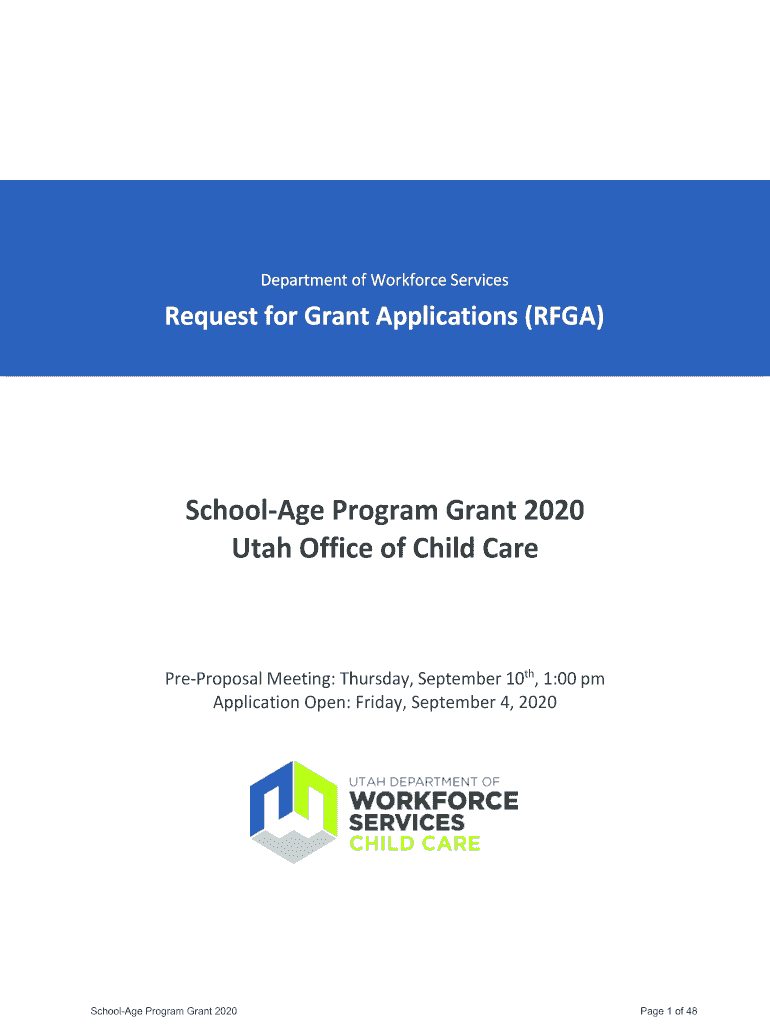 Department of Workforce Services

Request for Grant Applications (RFGA)

School-Age Program Grant 2020
Utah Office of Child Care

Pre-Proposal Meeting: Thursday, September 10$^{th}$, 1:00 pm
Application Open: Friday, September 4, 2020

UTAH DEPARTMENT OF
WORKFORCE
SERVICES
CHILD CARE

School-Age Program Grant 2020

Page 1 of 48